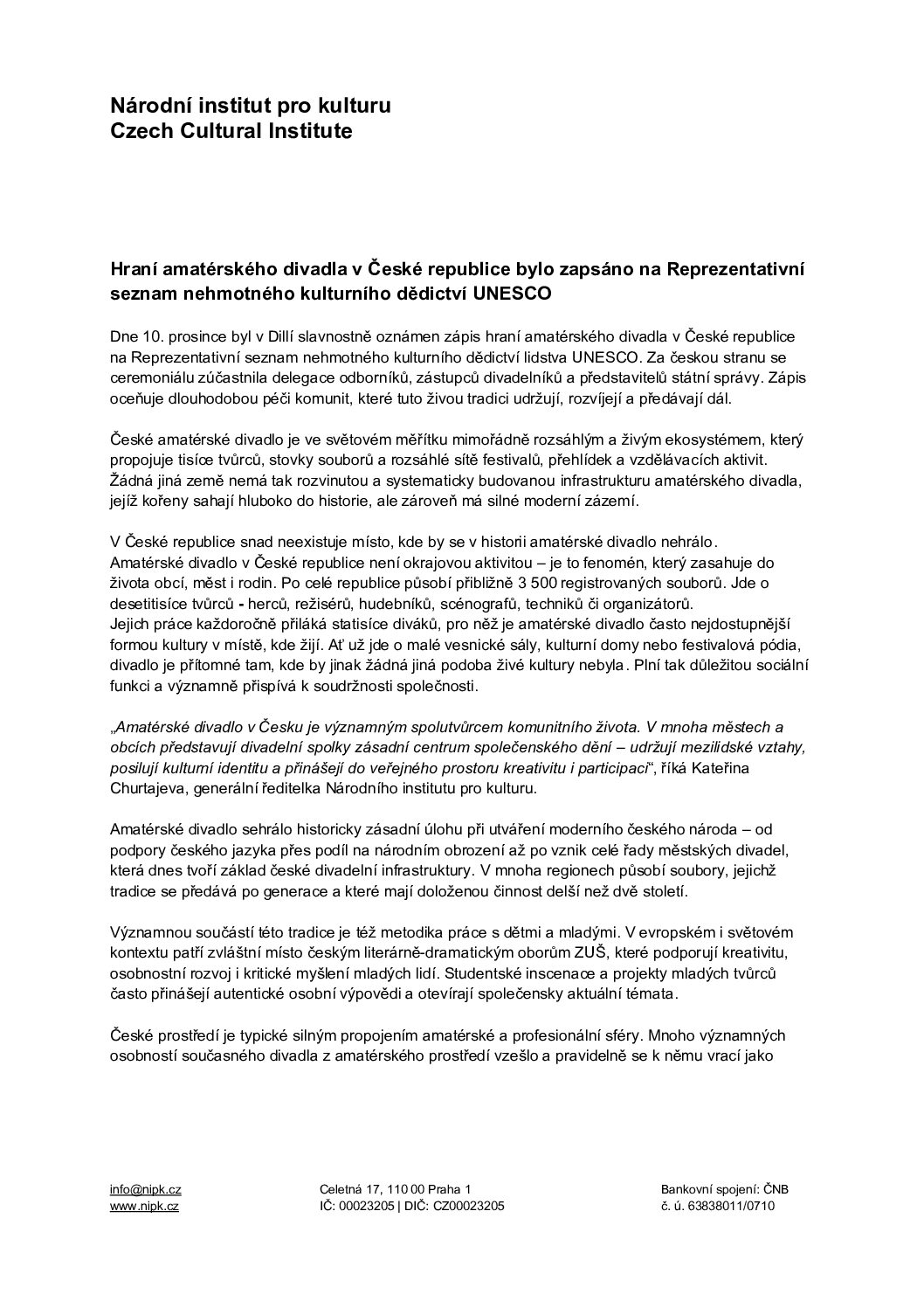 Národní institut pro kulturu
Czech Cultural Institute

Hraní amatérského divadla v České republice bylo zapsáno na Reprezentativní seznam nehmotného kulturního dědictví UNESCO

Dne 10. prosince byl v Dillí slavnostně oznámen zápis hraní amatérského divadla v České republice na Reprezentativní seznam nehmotného kulturního dědictví lidstva UNESCO. Za českou stranu se ceremoniálu zúčastnila delegace odborníků, zástupců divadelníků a představitelů státní správy. Zápis oceňuje dlouhodobou péči komunit, které tuto živou tradici udržují, rozvíjejí a předávají dál.

České amatérské divadlo je ve světovém měřítku mimořádně rozsáhlým a živým ekosystémem, který propojuje tisíce tvůrců, stovky souborů a rozsáhlé sítě festivalů, přehlídek a vzdělávacích aktivit. Žádná jiná země nemá tak rozvinutou a systematicky budovanou infrastrukturu amatérského divadla, jejíž kořeny sahají hluboko do historie, ale zároveň má silné moderní zázemí.

V České republice snad neexistuje místo, kde by se v historii amatérské divadlo nehrálo. Amatérské divadlo v České republice není okrajovou aktivitou – je to fenomén, který zasahuje do života obcí, měst i rodin. Po celé republice působí přibližně 3 500 registrovaných souborů. Jde o desetitisíce tvůrců - herců, režisérů, hudebníků, scénografů, techniků či organizátorů.
Jejich práce každoročně přiláká statisíce diváků, pro něž je amatérské divadlo často nejdostupnější formou kultury v místě, kde žijí. Ať už jde o malé vesnické sály, kulturní domy nebo festivalová pódia, divadlo je přítomné tam, kde by jinak žádná jiná podoba živé kultury nebyla. Plní tak důležitou sociální funkci a významně přispívá k soudržnosti společnosti.

„Amatérské divadlo v Česku je významným spolutvůrcem komunitního života. V mnoha městech a obcích představují divadelní spolky zásadní centrum společenského dění – udržují mezilidské vztahy, posilují kulturní identitu a přinášejí do veřejného prostoru kreativitu i participaci“, říká Kateřina Churtajeva, generální ředitelka Národního institutu pro kulturu.

Amatérské divadlo sehrálo historicky zásadní úlohu při utváření moderního českého národa – od podpory českého jazyka přes podíl na národním obrození až po vznik celé řady městských divadel, která dnes tvoří základ české divadelní infrastruktury. V mnoha regionech působí soubory, jejichž tradice se předává po generace a které mají doloženou činnost delší než dvě století.

Významnou součástí této tradice je též metodika práce s dětmi a mladými. V evropském i světovém kontextu patří zvláštní místo českým literárně-dramatickým oborům ZUŠ, které podporují kreativitu, osobnostní rozvoj i kritické myšlení mladých lidí. Studentské inscenace a projekty mladých tvůrců často přinášejí autentické osobní výpovědi a otevírají společensky aktuální témata.

České prostředí je typické silným propojením amatérské a profesionální sféry. Mnoho významných osobností současného divadla z amatérského prostředí vzešlo a pravidelně se k němu vrací jako

info@nipk.cz
www.nipk.cz

Celetná 17, 110 00 Praha 1
IČ: 00023205 | DIČ: CZ00023205

Bankovní spojení: ČNB
č. ú. 63838011/0710